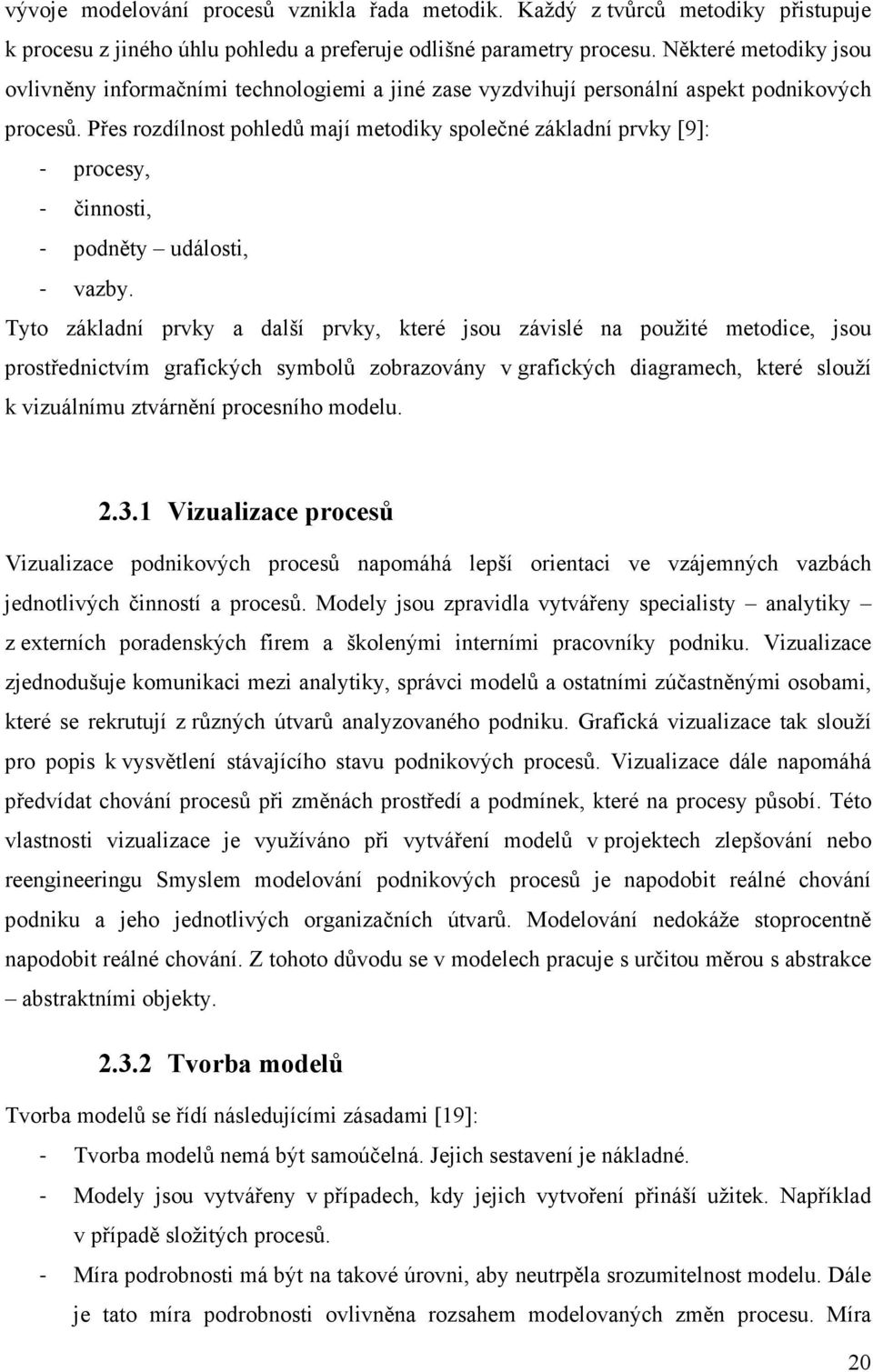 vývoje modelování procesů vznikla řada metodik. Každý z tvůrců metodiky přistupuje k procesu z jiného úhlu pohledu a preferuje odlišné parametry procesu. Některé metodiky jsou ovlivněny informačními technologiemi a jiné zase vyzdvihují personální aspekt podnikových procesů. Přes rozdílnost pohledů mají metodiky společné základní prvky [9]:

- procesy,
- činnosti,
- podněty – události,
- vazby.

Tyto základní prvky a další prvky, které jsou závislé na použité metodice, jsou prostřednictvím grafických symbolů zobrazovány v grafických diagramech, které slouží k vizuálnímu ztvárnění procesního modelu.

2.3.1 Vizualizace procesů

Vizualizace podnikových procesů napomáhá lepší orientaci ve vzájemných vazbách jednotlivých činností a procesů. Modely jsou zpravidla vytvářeny specialisty – analytiky – z externích poradenských firem a školenými interními pracovníky podniku. Vizualizace zjednodušuje komunikaci mezi analytiky, správci modelů a ostatními zúčastněnými osobami, které se rekrutují z různých útvarů analyzovaného podniku. Grafická vizualizace tak slouží pro popis k vysvětlení stávajícího stavu podnikových procesů. Vizualizace dále napomáhá předvídat chování procesů při změnách prostředí a podmínek, které na procesy působí. Této vlastnosti vizualizace je využíváno při vytváření modelů v projektech zlepšování nebo reengineeringu Smyslem modelování podnikových procesů je napodobit reálné chování podniku a jeho jednotlivých organizačních útvarů. Modelování nedokáže stoprocentně napodobit reálné chování. Z tohoto důvodu se v modelech pracuje s určitou měrou s abstrakce – abstraktními objekty.

2.3.2 Tvorba modelů

Tvorba modelů se řídí následujícími zásadami [19]:

- Tvorba modelů nemá být samoúčelná. Jejich sestavení je nákladné.
- Modely jsou vytvářeny v případech, kdy jejich vytvoření přináší užitek. Například v případě složitých procesů.
- Míra podrobnosti má být na takové úrovni, aby neutrpěla srozumitelnost modelu. Dále je tato míra podrobnosti ovlivněna rozsahem modelovaných změn procesu. Míra

20